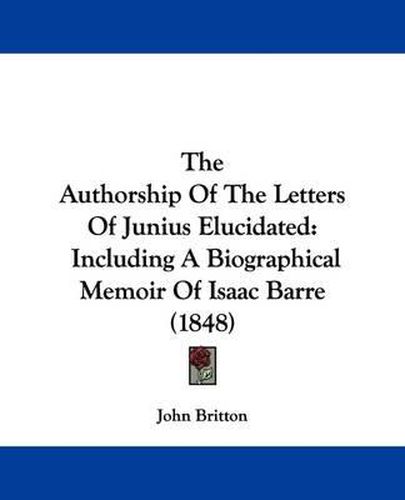 The Authorship Of The Letters Of Junius Elucidated: Including A Biographical Memoir Of Isaac Barre (1848)

John Britton